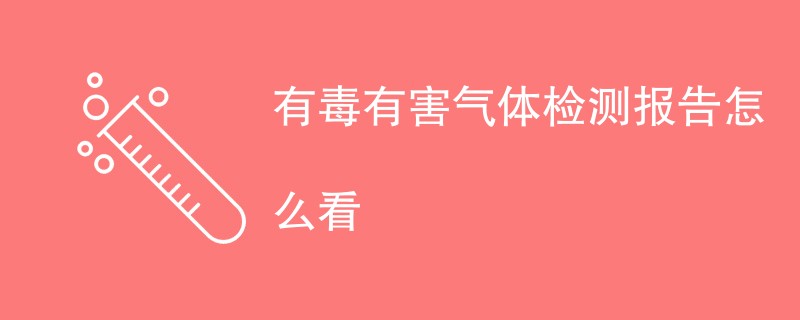 有毒有害气体检测报告怎么看